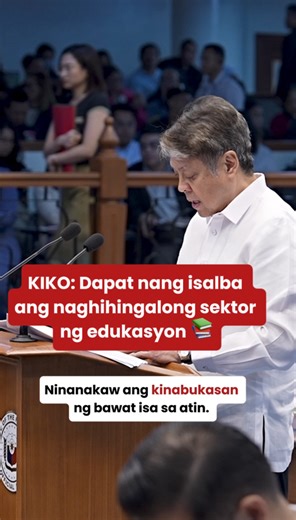 KIKO: Dapat nang isalba ang naghihingalong sektor ng edukasyon 📚

Ninanakaw ang kinabukasan ng bawat isa sa atin.